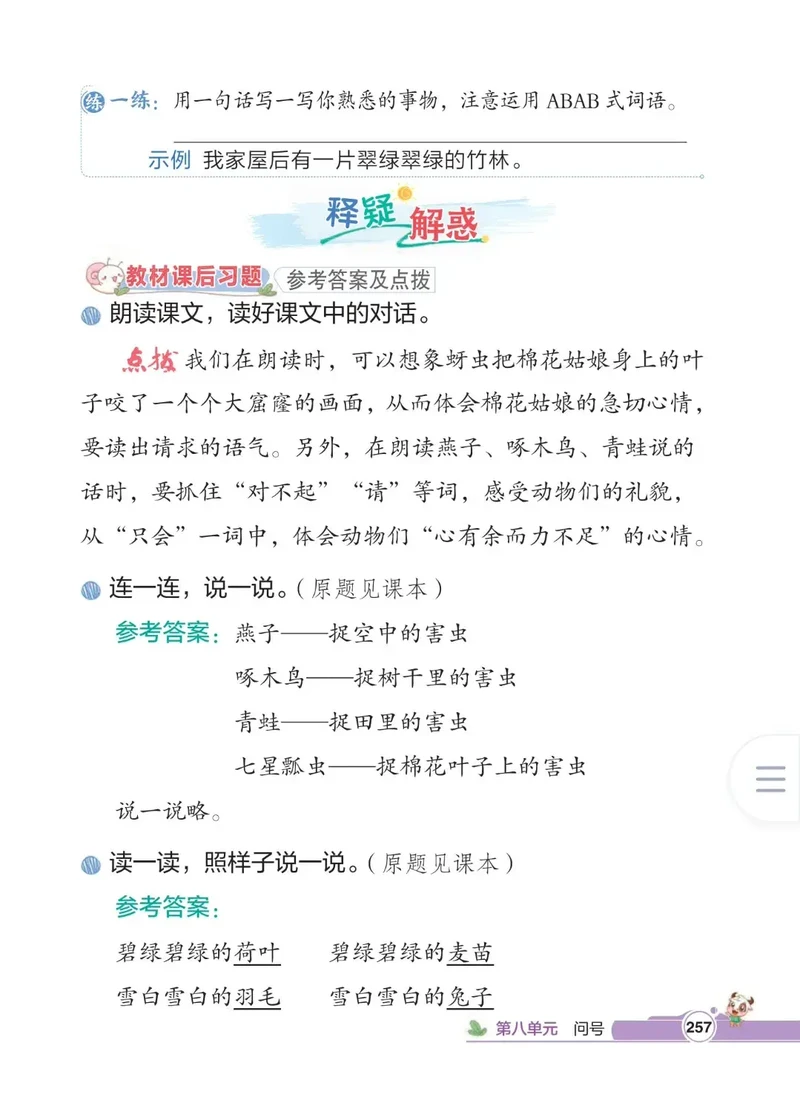 练一练：用一句话写一写你熟悉的事物，注意运用 ABAB 式词语。

示例 我家屋后有一片翠绿翠绿的竹林。

释疑解惑

教材课后习题 参考答案及点拨

朗读课文，读好课文中的对话。

点拨 我们在朗读时，可以想象蚜虫把棉花姑娘身上的叶子咬了一个个大窟窿的画面，从而体会棉花姑娘的急切心情，要读出请求的语气。另外，在朗读燕子、啄木鸟、青蛙说的话时，要抓住“对不起”“请”等词，感受动物们的礼貌，从“只会”一词中，体会动物们“心有余而力不足”的心情。

连一连，说一说。（原题见课本）

参考答案：燕子——捉空中的害虫

啄木鸟——捉树干里的害虫

青蛙——捉田里的害虫

七星瓢虫——捉棉花叶子上的害虫

说一说略。

读一读，照样子说一说。（原题见课本）

参考答案：

碧绿碧绿的荷叶　碧绿碧绿的麦苗

雪白雪白的羽毛　雪白雪白的兔子

第八单元 问号 257